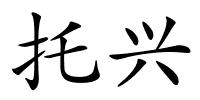 托兴